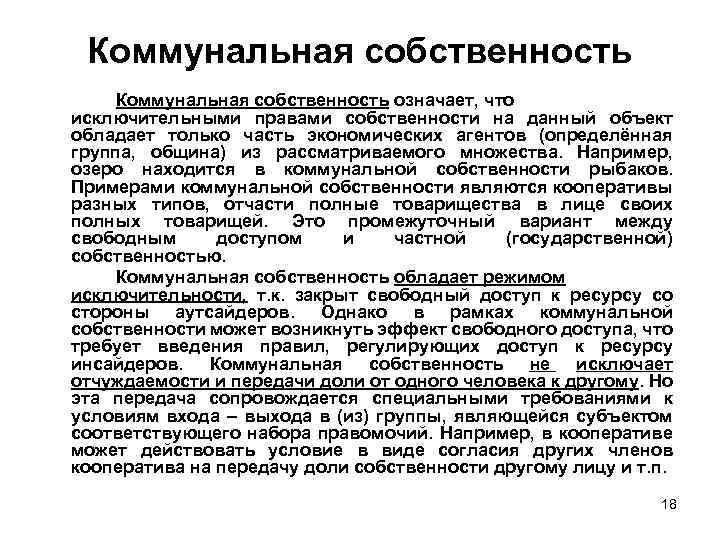 Коммунальная собственность

Коммунальная собственность означает, что исключительными правами собственности на данный объект обладает только часть экономических агентов (определённая группа, община) из рассматриваемого множества. Например, озеро находится в коммунальной собственности рыбаков. Примерами коммунальной собственности являются кооперативы разных типов, отчасти полные товарищества в лице своих полных товарищей. Это промежуточный вариант между свободным доступом и частной (государственной) собственностью.

Коммунальная собственность обладает режимом исключительности, т.к. закрыт свободный доступ к ресурсу со стороны аутсайдеров. Однако в рамках коммунальной собственности может возникнуть эффект свободного доступа, что требует введения правил, регулирующих доступ к ресурсу инсайдеров. Коммунальная собственность не исключает отчуждаемости и передачи доли от одного человека к другому. Но эта передача сопровождается специальными требованиями к условиям входа – выхода в (из) группы, являющейся субъектом соответствующего набора правомочий. Например, в кооперативе может действовать условие в виде согласия других членов кооператива на передачу доли собственности другому лицу и т.п.

18